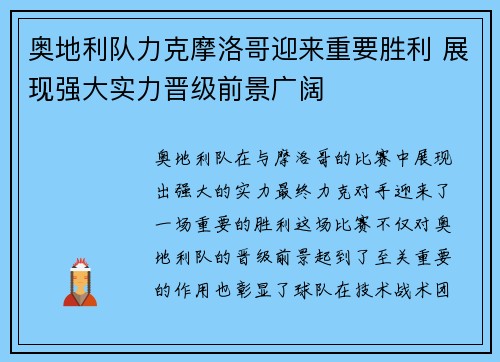 奥地利队力克摩洛哥迎来重要胜利 展现强大实力晋级前景广阔

奥地利队在与摩洛哥的比赛中展现出强大的实力最终力克对手迎来了一场重要的胜利这场比赛不仅对奥地利队的晋级前景起到了至关重要的作用也彰显了球队在技术战术团